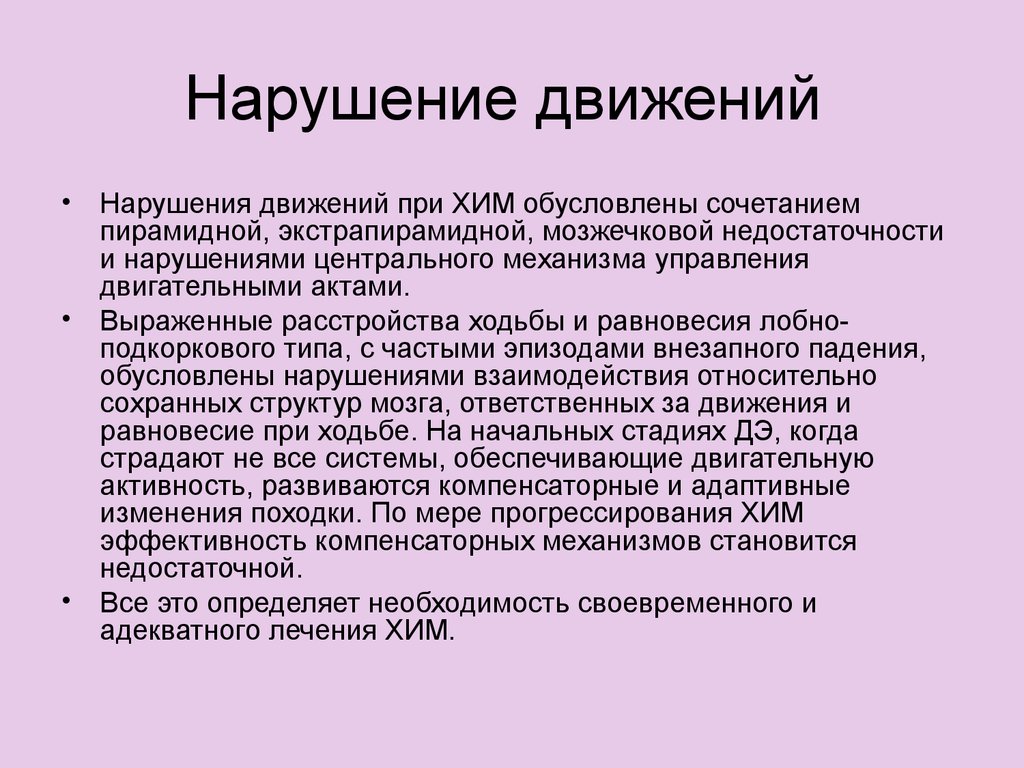 Нарушение движений

• Нарушения движений при ХИМ обусловлены сочетанием пирамидной, экстрапирамидной, мозжечковой недостаточности и нарушениями центрального механизма управления двигательными актами.

• Выраженные расстройства ходьбы и равновесия лобно-подкоркового типа, с частыми эпизодами внезапного падения, обусловлены нарушениями взаимодействия относительно сохранных структур мозга, ответственных за движения и равновесие при ходьбе. На начальных стадиях ДЭ, когда страдают не все системы, обеспечивающие двигательную активность, развиваются компенсаторные и адаптивные изменения походки. По мере прогрессирования ХИМ эффективность компенсаторных механизмов становится недостаточной.

• Все это определяет необходимость своевременного и адекватного лечения ХИМ.